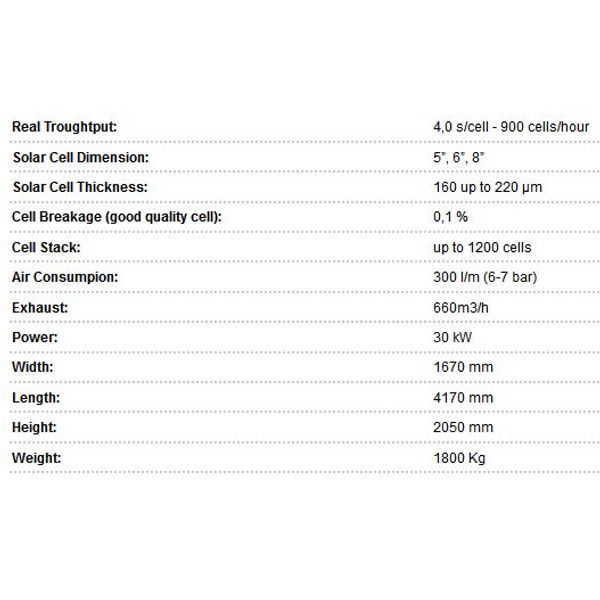 | | |
|---|---|
| Real Troughtput: | 4,0 s/cell - 900 cells/hour |
| Solar Cell Dimension: | 5", 6", 8" |
| Solar Cell Thickness: | 160 up to 220 µm |
| Cell Breakage (good quality cell): | 0,1 % |
| Cell Stack: | up to 1200 cells |
| Air Consumpion: | 300 l/m (6-7 bar) |
| Exhaust: | 660m3/h |
| Power: | 30 kW |
| Width: | 1670 mm |
| Length: | 4170 mm |
| Height: | 2050 mm |
| Weight: | 1800 Kg |